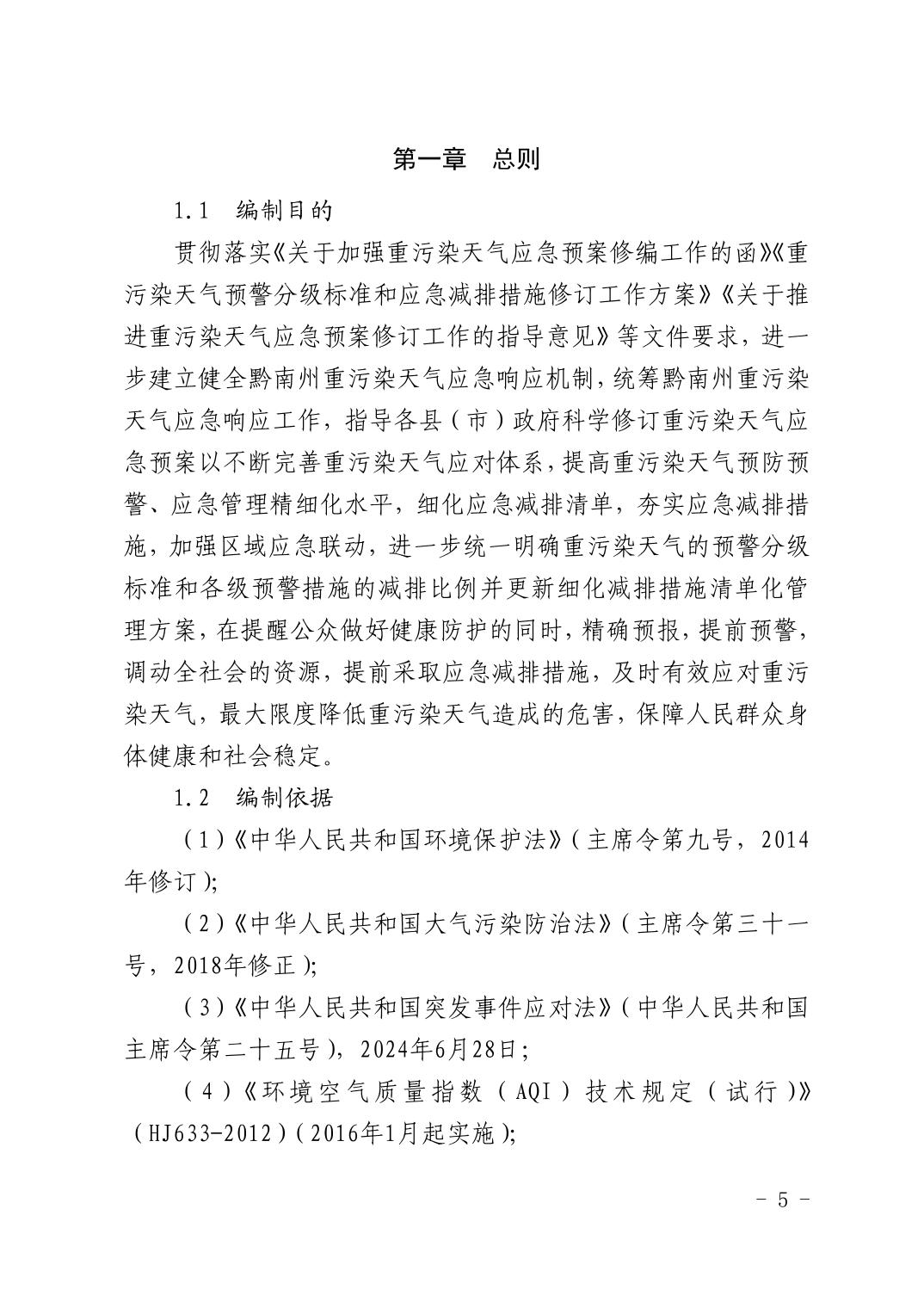 第一章　总则

1.1　编制目的

贯彻落实《关于加强重污染天气应急预案修编工作的函》《重污染天气预警分级标准和应急减排措施修订工作方案》《关于推进重污染天气应急预案修订工作的指导意见》等文件要求，进一步建立健全黔南州重污染天气应急响应机制，统筹黔南州重污染天气应急响应工作，指导各县（市）政府科学修订重污染天气应急预案以不断完善重污染天气应对体系，提高重污染天气预防预警、应急管理精细化水平，细化应急减排清单，夯实应急减排措施，加强区域应急联动，进一步统一明确重污染天气的预警分级标准和各级预警措施的减排比例并更新细化减排措施清单化管理方案，在提醒公众做好健康防护的同时，精确预报，提前预警，调动全社会的资源，提前采取应急减排措施，及时有效应对重污染天气，最大限度降低重污染天气造成的危害，保障人民群众身体健康和社会稳定。

1.2　编制依据

（1）《中华人民共和国环境保护法》（主席令第九号，2014年修订）;

（2）《中华人民共和国大气污染防治法》（主席令第三十一号，2018年修正）;

（3）《中华人民共和国突发事件应对法》（中华人民共和国主席令第二十五号），2024年6月28日;

（4）《环境空气质量指数（AQI）技术规定（试行）》（HJ633-2012）（2016年1月起实施）;

- 5 -